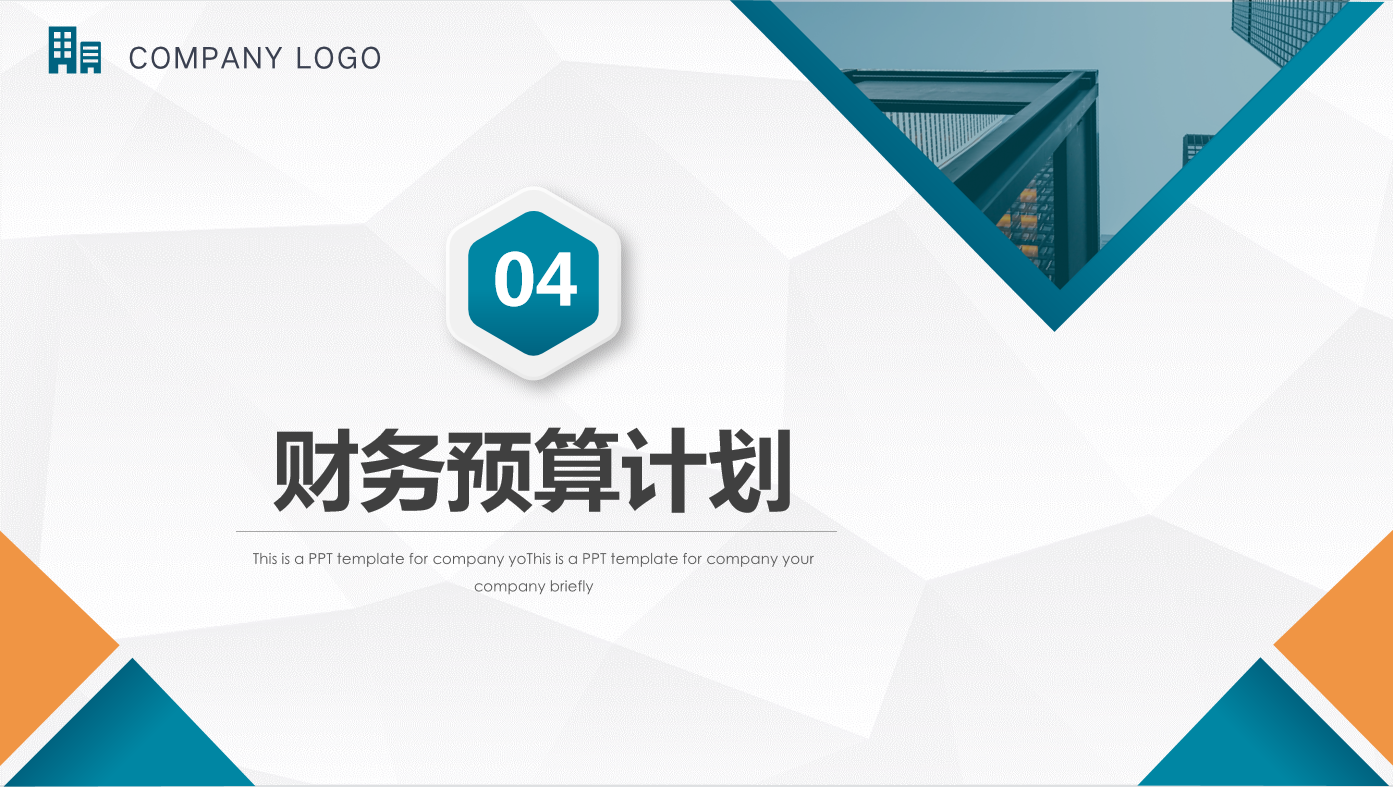 COMPANY LOGO

04

财务预算计划

This is a PPT template for company yoThis is a PPT template for company your company briefly